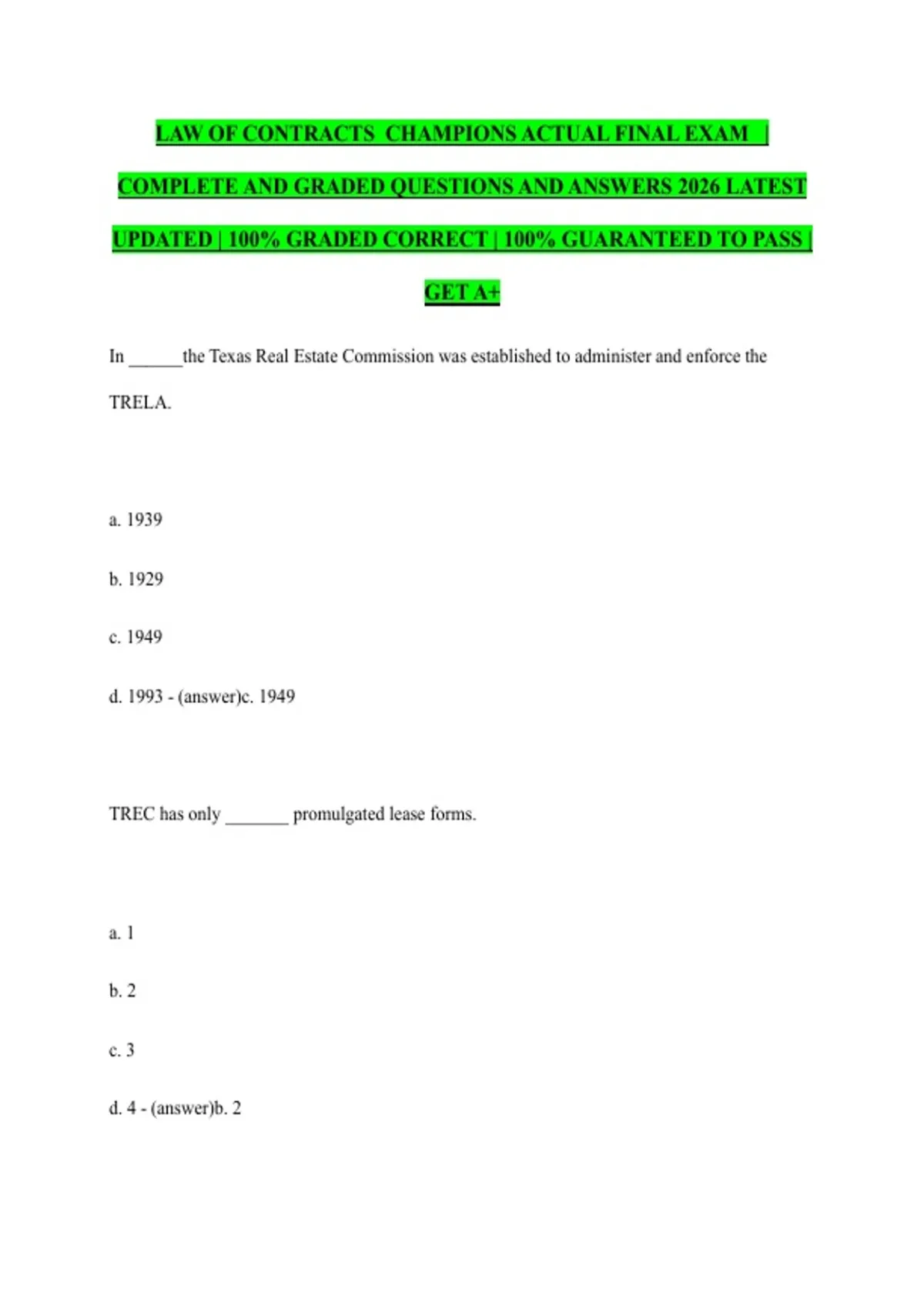 LAW OF CONTRACTS CHAMPIONS ACTUAL FINAL EXAM | COMPLETE AND GRADED QUESTIONS AND ANSWERS 2026 LATEST UPDATED | 100% GRADED CORRECT | 100% GUARANTEED TO PASS | GET A+

In ______the Texas Real Estate Commission was established to administer and enforce the TRELA.

a. 1939

b. 1929

c. 1949

d. 1993 - (answer)c. 1949

TREC has only _______ promulgated lease forms.

a. 1

b. 2

c. 3

d. 4 - (answer)b. 2